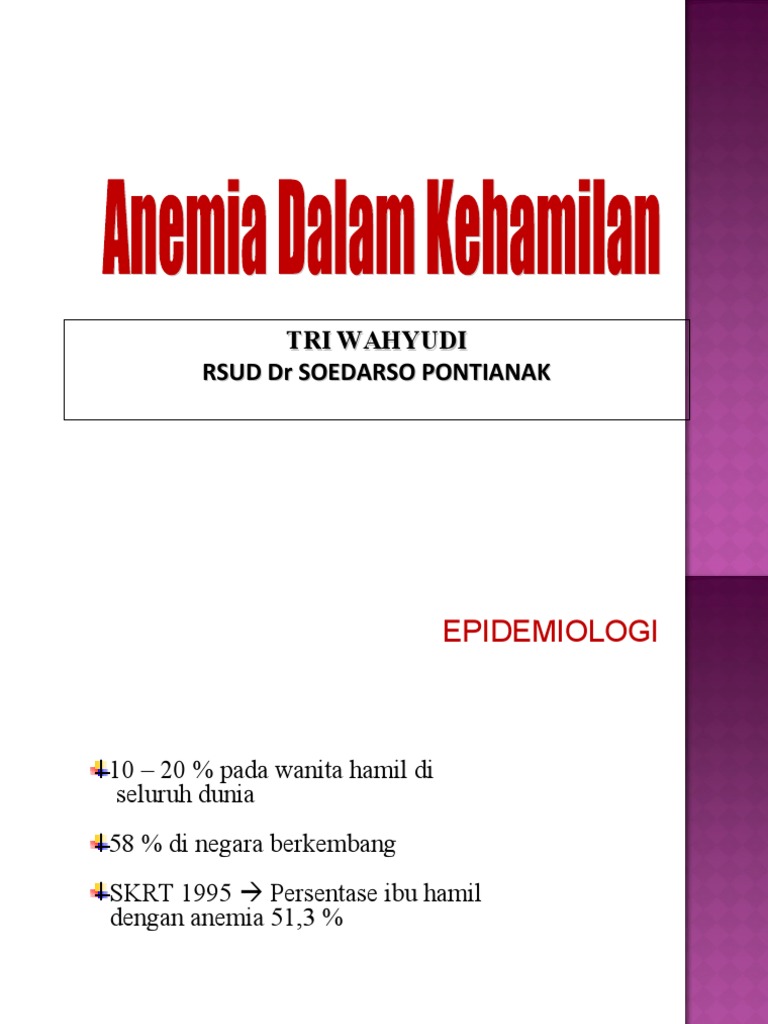 Anemia Dalam Kehamilan

TRI WAHYUDI
RSUD Dr SOEDARSO PONTIANAK

EPIDEMIOLOGI

10 – 20 % pada wanita hamil di seluruh dunia

58 % di negara berkembang

SKRT 1995 → Persentase ibu hamil dengan anemia 51,3 %